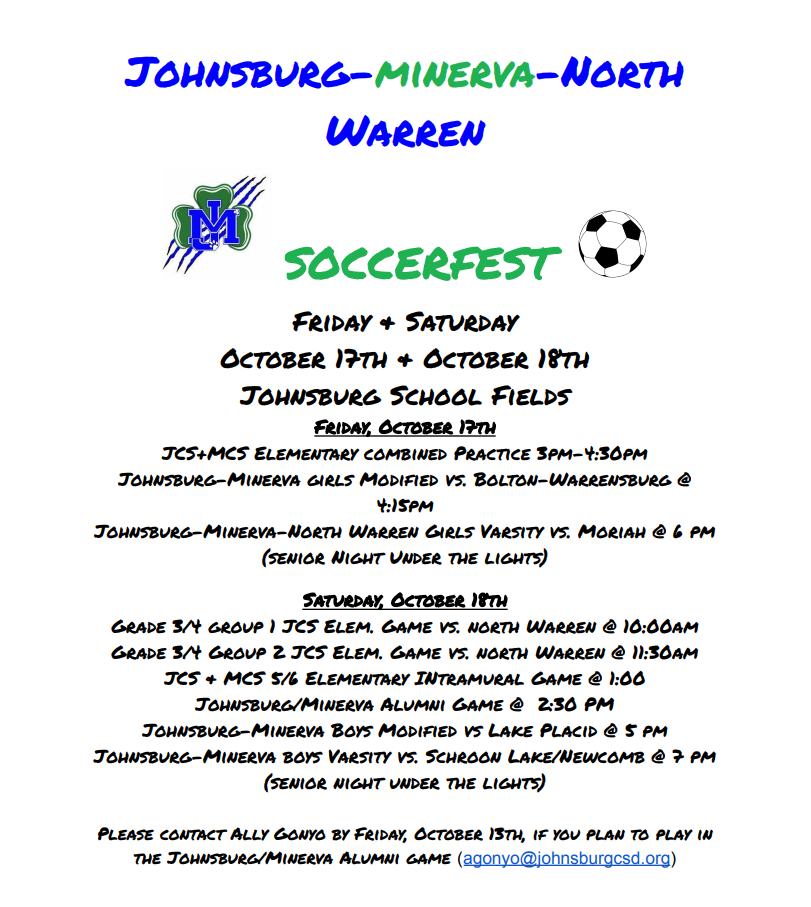 Johnsburg-minerva-North Warren

JM

SOCCERFEST

Friday & Saturday
October 17th & October 18th
Johnsburg School Fields

Friday, October 17th
JCS+MCS Elementary combined Practice 3pm-4:30pm
Johnsburg-Minerva girls Modified vs. Bolton-Warrensburg @ 4:15pm
Johnsburg-Minerva-North Warren Girls Varsity vs. Moriah @ 6 pm
(senior Night Under the lights)

Saturday, October 18th
Grade 3/4 group 1 JCS Elem. Game vs. north Warren @ 10:00am
Grade 3/4 Group 2 JCS Elem. Game vs. north Warren @ 11:30am
JCS + MCS 5/6 Elementary INtramural Game @ 1:00
Johnsburg/Minerva Alumni Game @ 2:30 PM
Johnsburg-Minerva Boys Modified vs Lake Placid @ 5 pm
Johnsburg-Minerva boys Varsity vs. Schroon Lake/Newcomb @ 7 pm
(senior night under the lights)

Please contact Ally Gonyo by Friday, October 13th, if you plan to play in the Johnsburg/Minerva Alumni game (agonyo@johnsburgcsd.org)